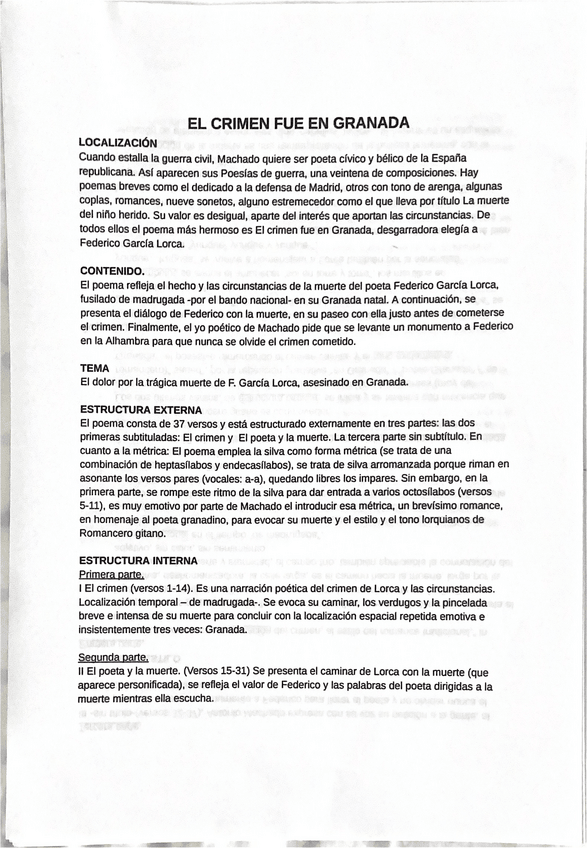 EL CRIMEN FUE EN GRANADA

LOCALIZACIÓN
Cuando estalla la guerra civil, Machado quiere ser poeta cívico y bélico de la España republicana. Así aparecen sus Poesías de guerra, una veintena de composiciones. Hay poemas breves como el dedicado a la defensa de Madrid, otros con tono de arenga, algunas coplas, romances, nueve sonetos, alguno estremecedor como el que lleva por título La muerte del niño herido. Su valor es desigual, aparte del interés que aportan las circunstancias. De todos ellos el poema más hermoso es El crimen fue en Granada, desgarradora elegía a Federico García Lorca.

CONTENIDO.
El poema refleja el hecho y las circunstancias de la muerte del poeta Federico García Lorca, fusilado de madrugada -por el bando nacional- en su Granada natal. A continuación, se presenta el diálogo de Federico con la muerte, en su paseo con ella justo antes de cometerse el crimen. Finalmente, el yo poético de Machado pide que se levante un monumento a Federico en la Alhambra para que nunca se olvide el crimen cometido.

TEMA
El dolor por la trágica muerte de F. García Lorca, asesinado en Granada.

ESTRUCTURA EXTERNA
El poema consta de 37 versos y está estructurado externamente en tres partes: las dos primeras subtituladas: El crimen y El poeta y la muerte. La tercera parte sin subtítulo. En cuanto a la métrica: El poema emplea la silva como forma métrica (se trata de una combinación de heptasílabos y endecasílabos), se trata de silva arromanzada porque riman en asonante los versos pares (vocales: a-a), quedando libres los impares. Sin embargo, en la primera parte, se rompe este ritmo de la silva para dar entrada a varios octosílabos (versos 5-11), es muy emotivo por parte de Machado el introducir esa métrica, un brevísimo romance, en homenaje al poeta granadino, para evocar su muerte y el estilo y el tono lorquianos de Romancero gitano.

ESTRUCTURA INTERNA
Primera parte.
I El crimen (versos 1-14). Es una narración poética del crimen de Lorca y las circunstancias. Localización temporal – de madrugada-. Se evoca su caminar, los verdugos y la pincelada breve e intensa de su muerte para concluir con la localización espacial repetida emotiva e insistentemente tres veces: Granada.

Segunda parte.
II El poeta y la muerte. (Versos 15-31) Se presenta el caminar de Lorca con la muerte (que aparece personificada), se refleja el valor de Federico y las palabras del poeta dirigidas a la muerte mientras ella escucha.